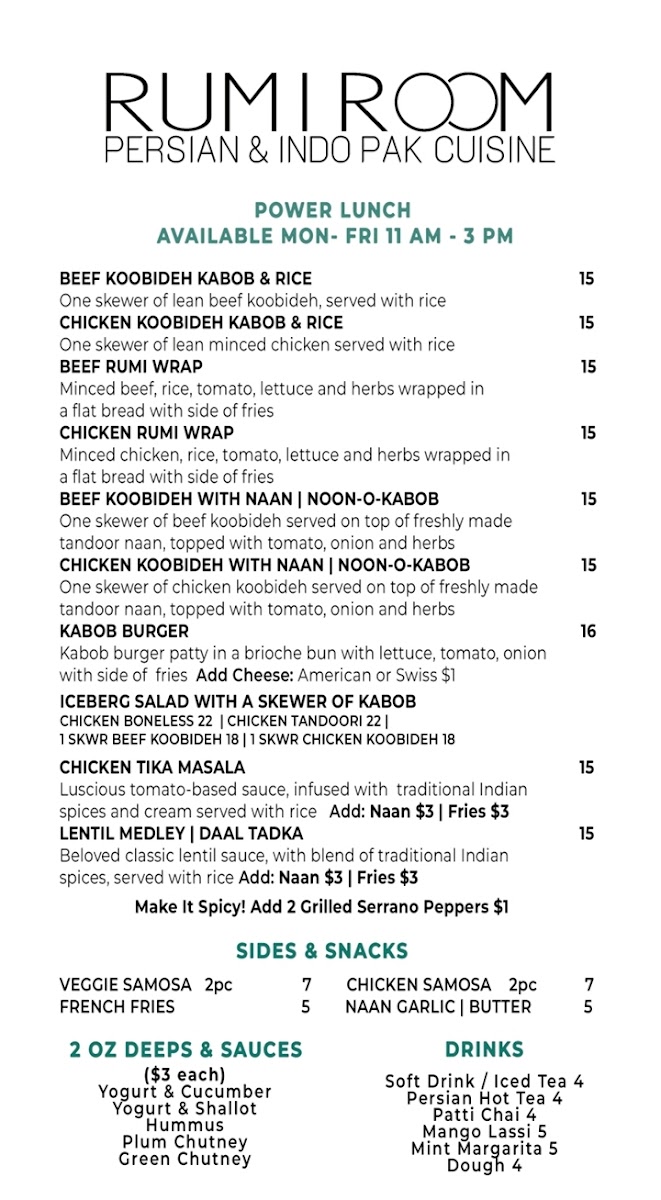 RUMI ROOM
PERSIAN & INDO PAK CUISINE

POWER LUNCH
AVAILABLE MON- FRI 11 AM - 3 PM

BEEF KOOBIDEH KABOB & RICE 15
One skewer of lean beef koobideh, served with rice
CHICKEN KOOBIDEH KABOB & RICE 15
One skewer of lean minced chicken served with rice
BEEF RUMI WRAP 15
Minced beef, rice, tomato, lettuce and herbs wrapped in a flat bread with side of fries
CHICKEN RUMI WRAP 15
Minced chicken, rice, tomato, lettuce and herbs wrapped in a flat bread with side of fries
BEEF KOOBIDEH WITH NAAN | NOON-O-KABOB 15
One skewer of beef koobideh served on top of freshly made tandoor naan, topped with tomato, onion and herbs
CHICKEN KOOBIDEH WITH NAAN | NOON-O-KABOB 15
One skewer of chicken koobideh served on top of freshly made tandoor naan, topped with tomato, onion and herbs
KABOB BURGER 16
Kabob burger patty in a brioche bun with lettuce, tomato, onion with side of fries Add Cheese: American or Swiss $1
ICEBERG SALAD WITH A SKEWER OF KABOB
CHICKEN BONELESS 22 | CHICKEN TANDOORI 22 |
1 SKWR BEEF KOOBIDEH 18 | 1 SKWR CHICKEN KOOBIDEH 18
CHICKEN TIKA MASALA 15
Luscious tomato-based sauce, infused with traditional Indian spices and cream served with rice Add: Naan $3 | Fries $3
LENTIL MEDLEY | DAAL TADKA 15
Beloved classic lentil sauce, with blend of traditional Indian spices, served with rice Add: Naan $3 | Fries $3

Make It Spicy! Add 2 Grilled Serrano Peppers $1

SIDES & SNACKS

VEGGIE SAMOSA 2pc 7
FRENCH FRIES 5
CHICKEN SAMOSA 2pc 7
NAAN GARLIC | BUTTER 5

2 OZ DEEPS & SAUCES
($3 each)
Yogurt & Cucumber
Yogurt & Shallot
Hummus
Plum Chutney
Green Chutney

DRINKS
Soft Drink / Iced Tea 4
Persian Hot Tea 4
Patti Chai 4
Mango Lassi 5
Mint Margarita 5
Dough 4